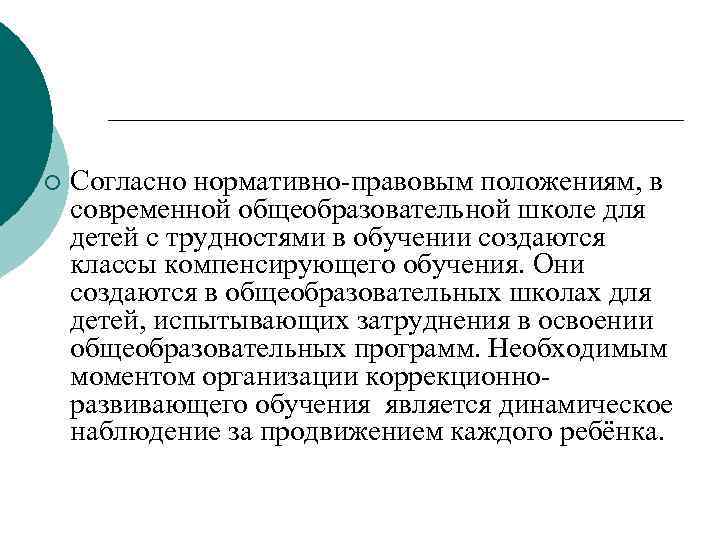 Согласно нормативно-правовым положениям, в современной общеобразовательной школе для детей с трудностями в обучении создаются классы компенсирующего обучения. Они создаются в общеобразовательных школах для детей, испытывающих затруднения в освоении общеобразовательных программ. Необходимым моментом организации коррекционно-развивающего обучения является динамическое наблюдение за продвижением каждого ребёнка.